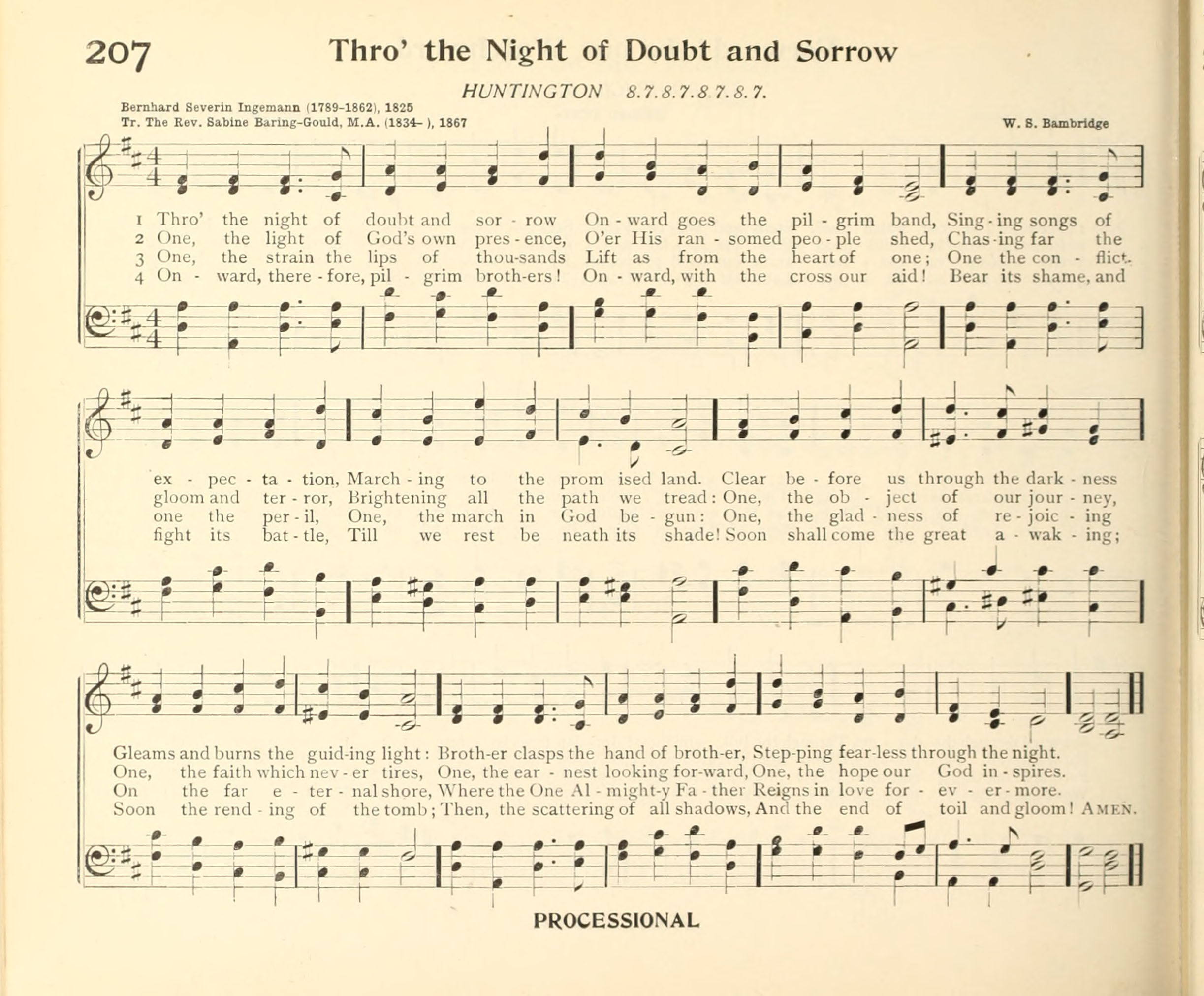 207 Thro' the Night of Doubt and Sorrow

HUNTINGTON 8.7.8.7.8.7.8.7.

Bernhard Severin Ingemann (1789-1862), 1825
Tr. The Rev. Sabine Baring-Gould, M.A. (1834- ), 1867

W. S. Bambridge

1 Thro' the night of doubt and sor - row On - ward goes the pil - grim band, Sing - ing songs of
2 One, the light of God's own pres - ence, O'er His ran - somed peo - ple shed, Chas - ing far the
3 One, the strain the lips of thou-sands Lift as from the heart of one; One the con - flict.
4 On - ward, there - fore, pil - grim broth-ers! On - ward, with the cross our aid! Bear its shame, and

ex - pec - ta - tion, March - ing to the prom ised land. Clear be - fore us through the dark - ness
gloom and ter - ror, Brightening all the path we tread: One, the ob - ject of our jour - ney,
one the per - il, One, the march in God be - gun: One, the glad - ness of re - joic - ing
fight its bat - tle, Till we rest be neath its shade! Soon shall come the great a - wak - ing;

Gleams and burns the guid-ing light: Broth-er clasps the hand of broth-er, Step-ping fear-less through the night.
One, the faith which nev - er tires, One, the ear - nest looking for-ward, One, the hope our God in - spires.
On the far e - ter - nal shore, Where the One Al - might-y Fa - ther Reigns in love for - ev - er - more.
Soon the rend - ing of the tomb; Then, the scattering of all shadows, And the end of toil and gloom! AMEN.

PROCESSIONAL